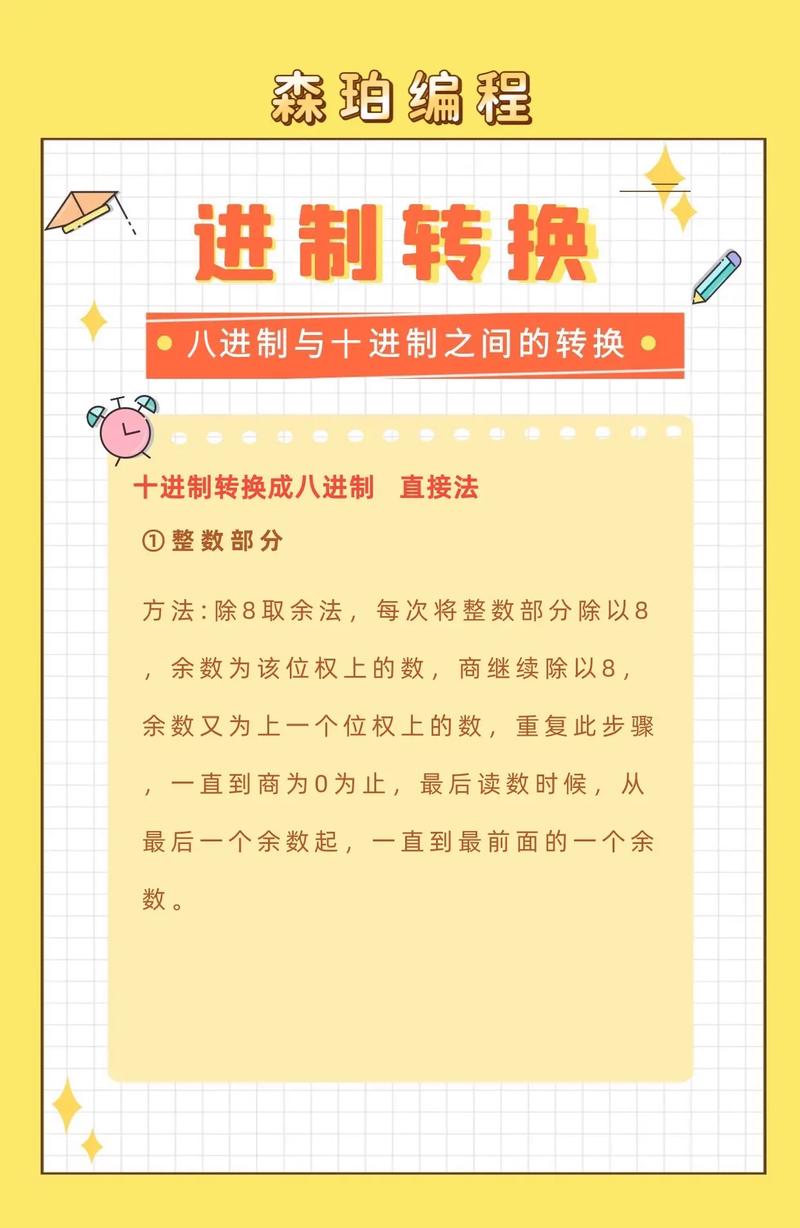 森珀编程

进制转换

八进制与十进制之间的转换

十进制转换成八进制　直接法

① 整数部分

方法:除8取余法，每次将整数部分除以8，余数为该位权上的数，商继续除以8，余数又为上一个位权上的数，重复此步骤，一直到商为0为止，最后读数时候，从最后一个余数起，一直到最前面的一个余数。